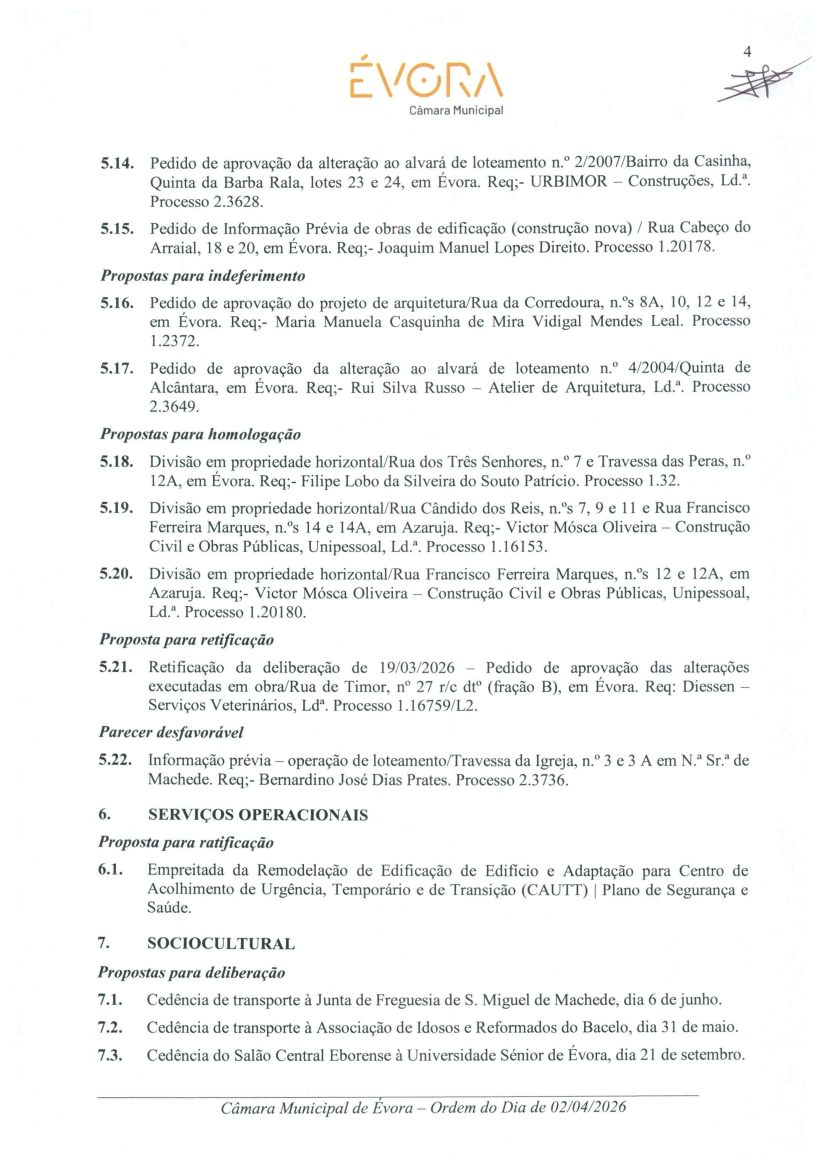 ÉVORA
Câmara Municipal

4

5.14. Pedido de aprovação da alteração ao alvará de loteamento n.º 2/2007/Bairro da Casinha, Quinta da Barba Rala, lotes 23 e 24, em Évora. Req;- URBIMOR – Construções, Ld.ª. Processo 2.3628.

5.15. Pedido de Informação Prévia de obras de edificação (construção nova) / Rua Cabeço do Arraial, 18 e 20, em Évora. Req;- Joaquim Manuel Lopes Direito. Processo 1.20178.

Propostas para indeferimento

5.16. Pedido de aprovação do projeto de arquitetura/Rua da Corredoura, n.ºs 8A, 10, 12 e 14, em Évora. Req;- Maria Manuela Casquinha de Mira Vidigal Mendes Leal. Processo 1.2372.

5.17. Pedido de aprovação da alteração ao alvará de loteamento n.º 4/2004/Quinta de Alcântara, em Évora. Req;- Rui Silva Russo – Atelier de Arquitetura, Ld.ª. Processo 2.3649.

Propostas para homologação

5.18. Divisão em propriedade horizontal/Rua dos Três Senhores, n.º 7 e Travessa das Peras, n.º 12A, em Évora. Req;- Filipe Lobo da Silveira do Souto Patrício. Processo 1.32.

5.19. Divisão em propriedade horizontal/Rua Cândido dos Reis, n.ºs 7, 9 e 11 e Rua Francisco Ferreira Marques, n.ºs 14 e 14A, em Azaruja. Req;- Victor Mósca Oliveira – Construção Civil e Obras Públicas, Unipessoal, Ld.ª. Processo 1.16153.

5.20. Divisão em propriedade horizontal/Rua Francisco Ferreira Marques, n.ºs 12 e 12A, em Azaruja. Req;- Victor Mósca Oliveira – Construção Civil e Obras Públicas, Unipessoal, Ld.ª. Processo 1.20180.

Proposta para retificação

5.21. Retificação da deliberação de 19/03/2026 – Pedido de aprovação das alterações executadas em obra/Rua de Timor, nº 27 r/c dtº (fração B), em Évora. Req: Diessen – Serviços Veterinários, Ldª. Processo 1.16759/L2.

Parecer desfavorável

5.22. Informação prévia – operação de loteamento/Travessa da Igreja, n.º 3 e 3 A em N.ª Sr.ª de Machede. Req;- Bernardino José Dias Prates. Processo 2.3736.

6. SERVIÇOS OPERACIONAIS

Proposta para ratificação

6.1. Empreitada da Remodelação de Edificação de Edifício e Adaptação para Centro de Acolhimento de Urgência, Temporário e de Transição (CAUTT) | Plano de Segurança e Saúde.

7. SOCIOCULTURAL

Propostas para deliberação

7.1. Cedência de transporte à Junta de Freguesia de S. Miguel de Machede, dia 6 de junho.

7.2. Cedência de transporte à Associação de Idosos e Reformados do Bacelo, dia 31 de maio.

7.3. Cedência do Salão Central Eborense à Universidade Sénior de Évora, dia 21 de setembro.

Câmara Municipal de Évora – Ordem do Dia de 02/04/2026